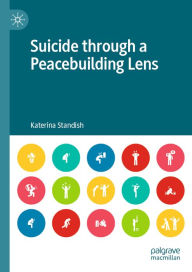 Suicide through a Peacebuilding Lens

Katerina Standish

palgrave macmillan